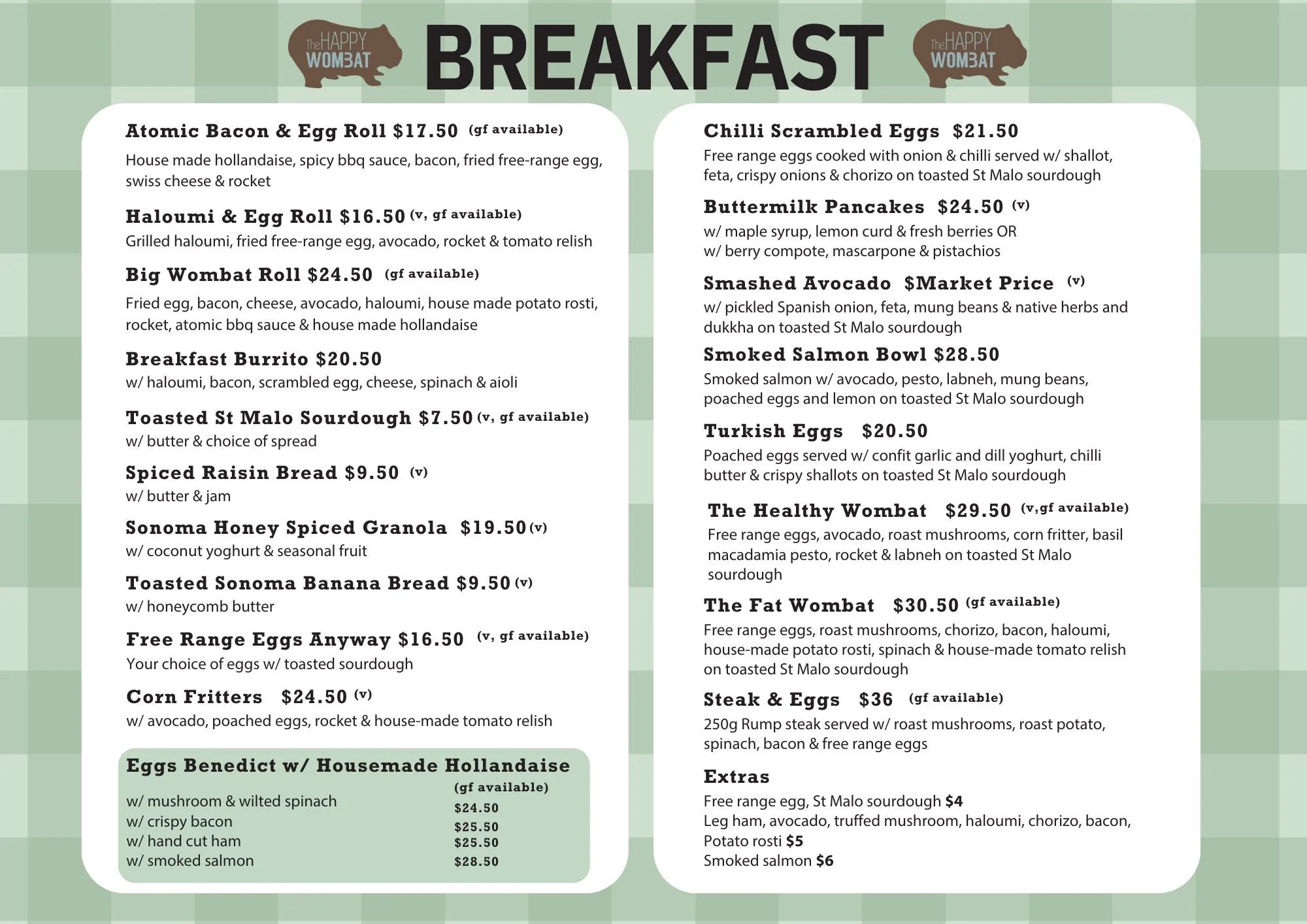 The HAPPY WOMBAT

BREAKFAST

The HAPPY WOMBAT

Atomic Bacon & Egg Roll $17.50 (gf available)
House made hollandaise, spicy bbq sauce, bacon, fried free-range egg, swiss cheese & rocket

Haloumi & Egg Roll $16.50 (v, gf available)
Grilled haloumi, fried free-range egg, avocado, rocket & tomato relish

Big Wombat Roll $24.50 (gf available)
Fried egg, bacon, cheese, avocado, haloumi, house made potato rosti, rocket, atomic bbq sauce & house made hollandaise

Breakfast Burrito $20.50
w/ haloumi, bacon, scrambled egg, cheese, spinach & aioli

Toasted St Malo Sourdough $7.50 (v, gf available)
w/ butter & choice of spread

Spiced Raisin Bread $9.50 (v)
w/ butter & jam

Sonoma Honey Spiced Granola $19.50 (v)
w/ coconut yoghurt & seasonal fruit

Toasted Sonoma Banana Bread $9.50 (v)
w/ honeycomb butter

Free Range Eggs Anyway $16.50 (v, gf available)
Your choice of eggs w/ toasted sourdough

Corn Fritters $24.50 (v)
w/ avocado, poached eggs, rocket & house-made tomato relish

Eggs Benedict w/ Housemade Hollandaise
(gf available)
w/ mushroom & wilted spinach $24.50
w/ crispy bacon $25.50
w/ hand cut ham $25.50
w/ smoked salmon $28.50

Chilli Scrambled Eggs $21.50
Free range eggs cooked with onion & chilli served w/ shallot, feta, crispy onions & chorizo on toasted St Malo sourdough

Buttermilk Pancakes $24.50 (v)
w/ maple syrup, lemon curd & fresh berries OR
w/ berry compote, mascarpone & pistachios

Smashed Avocado $Market Price (v)
w/ pickled Spanish onion, feta, mung beans & native herbs and dukkha on toasted St Malo sourdough

Smoked Salmon Bowl $28.50
Smoked salmon w/ avocado, pesto, labneh, mung beans, poached eggs and lemon on toasted St Malo sourdough

Turkish Eggs $20.50
Poached eggs served w/ confit garlic and dill yoghurt, chilli butter & crispy shallots on toasted St Malo sourdough

The Healthy Wombat $29.50 (v,gf available)
Free range eggs, avocado, roast mushrooms, corn fritter, basil macadamia pesto, rocket & labneh on toasted St Malo sourdough

The Fat Wombat $30.50 (gf available)
Free range eggs, roast mushrooms, chorizo, bacon, haloumi, house-made potato rosti, spinach & house-made tomato relish on toasted St Malo sourdough

Steak & Eggs $36 (gf available)
250g Rump steak served w/ roast mushrooms, roast potato, spinach, bacon & free range eggs

Extras
Free range egg, St Malo sourdough $4
Leg ham, avocado, truffed mushroom, haloumi, chorizo, bacon, Potato rosti $5
Smoked salmon $6